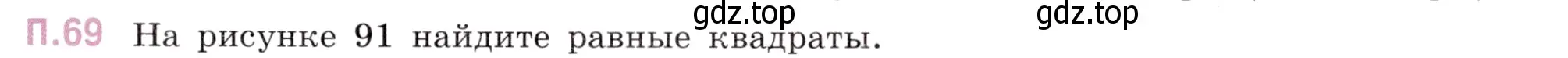 gdz.top gdz.top

П.69 На рисунке 91 найдите равные квадраты.